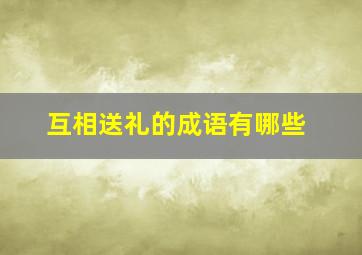 互相送礼的成语有哪些